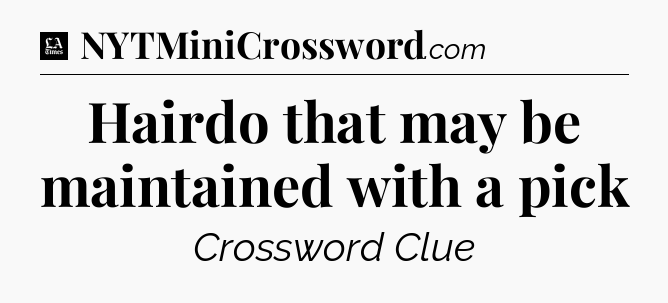 LA Times NYTMiniCrossword.com

Hairdo that may be maintained with a pick

Crossword Clue